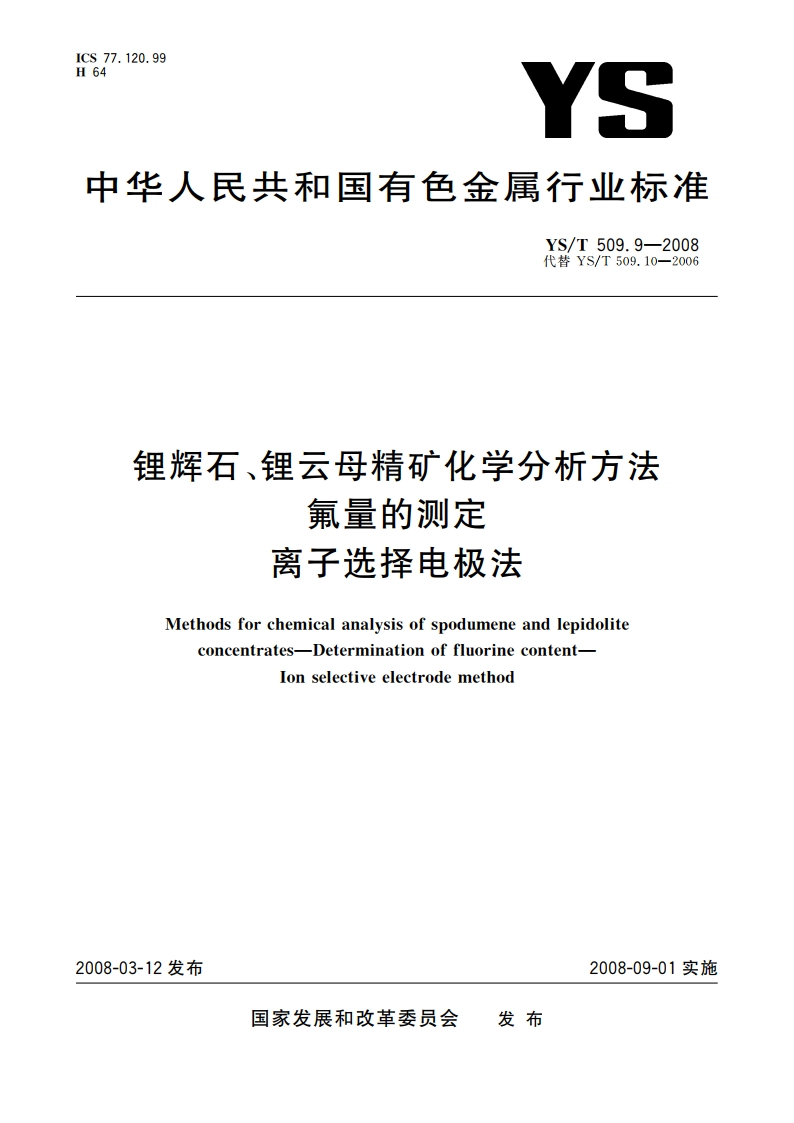 ICS 77.120.99
H 64

YS

中华人民共和国有色金属行业标准

YS/T 509.9—2008
代替 YS/T 509.10—2006

锂辉石、锂云母精矿化学分析方法
氟量的测定
离子选择电极法

Methods for chemical analysis of spodumene and lepidolite concentrates—Determination of fluorine content—Ion selective electrode method

2008-03-12 发布

2008-09-01 实施

国家发展和改革委员会 发布